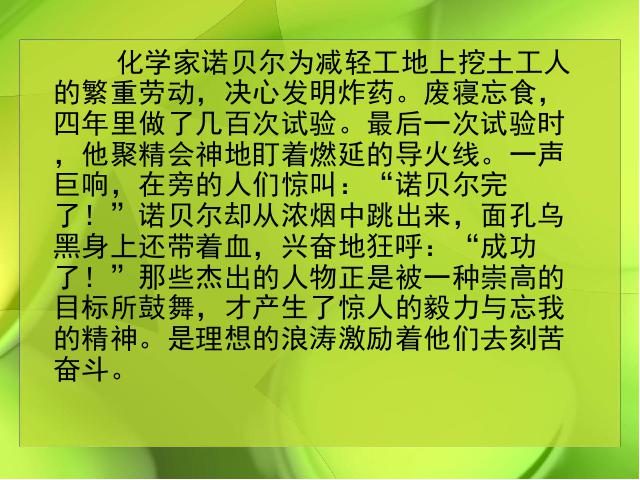 化学家诺贝尔为减轻工地上挖土工人的繁重劳动，决心发明炸药。废寝忘食，四年里做了几百次试验。最后一次试验时，他聚精会神地盯着燃延的导火线。一声巨响，在旁的人们惊叫：“诺贝尔完了！”诺贝尔却从浓烟中跳出来，面孔乌黑身上还带着血，兴奋地狂呼：“成功了！”那些杰出的人物正是被一种崇高的目标所鼓舞，才产生了惊人的毅力与忘我的精神。是理想的浪涛激励着他们去刻苦奋斗。